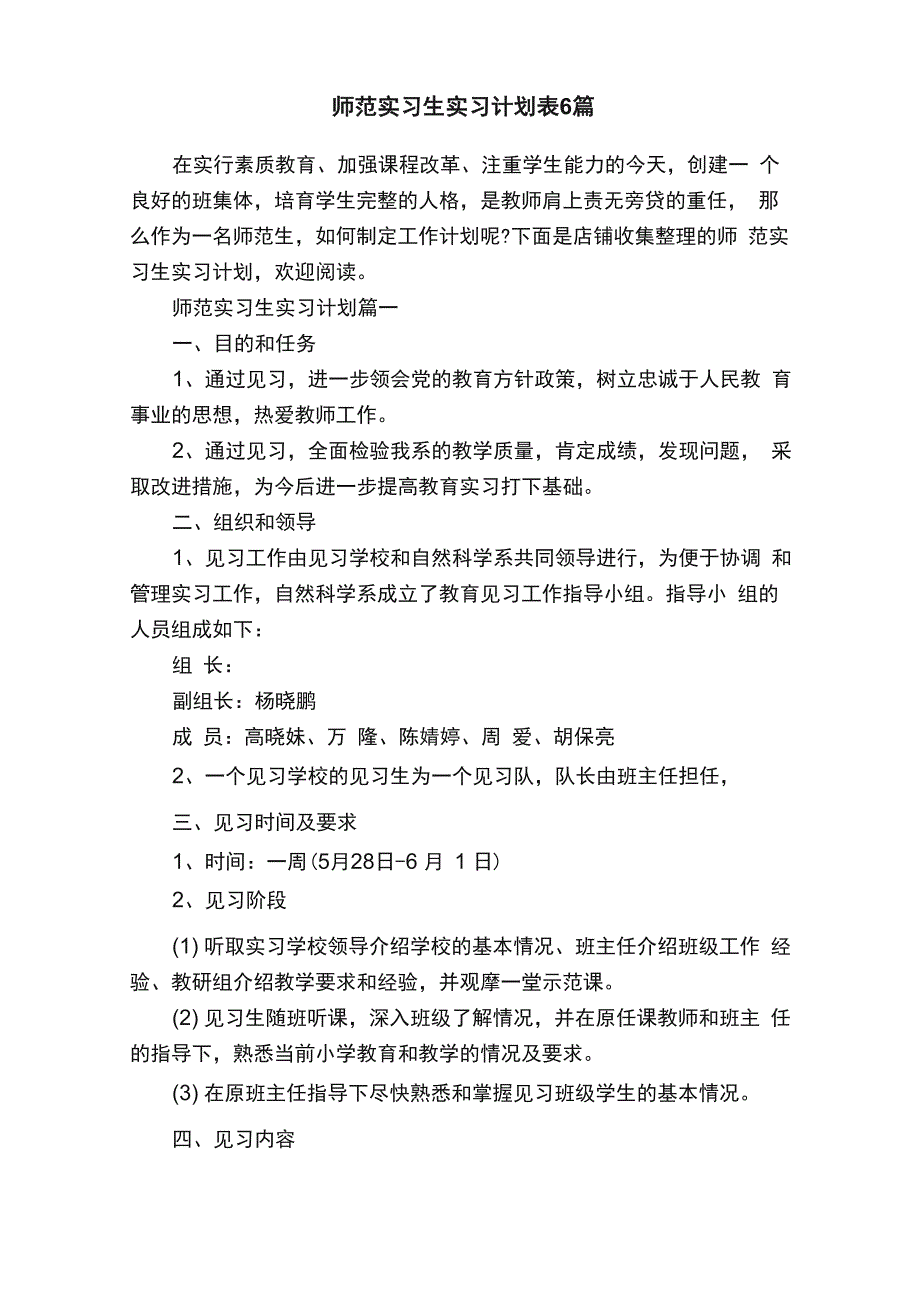 师范实习生实习计划表6篇

在实行素质教育、加强课程改革、注重学生能力的今天，创建一个良好的班集体，培育学生完整的人格，是教师肩上责无旁贷的重任，那么作为一名师范生，如何制定工作计划呢?下面是店铺收集整理的师范实习生实习计划，欢迎阅读。

师范实习生实习计划篇一

一、目的和任务

1、通过见习，进一步领会党的教育方针政策，树立忠诚于人民教育事业的思想，热爱教师工作。

2、通过见习，全面检验我系的教学质量，肯定成绩，发现问题，采取改进措施，为今后进一步提高教育实习打下基础。

二、组织和领导

1、见习工作由见习学校和自然科学系共同领导进行，为便于协调和管理实习工作，自然科学系成立了教育见习工作指导小组。指导小组的人员组成如下：

组 长：

副组长：杨晓鹏

成 员：高晓妹、万 隆、陈婧婷、周 爱、胡保亮

2、一个见习学校的见习生为一个见习队，队长由班主任担任，

三、见习时间及要求

1、时间：一周(5月28日-6 月 1 日)

2、见习阶段

(1) 听取实习学校领导介绍学校的基本情况、班主任介绍班级工作经验、教研组介绍教学要求和经验，并观摩一堂示范课。

(2) 见习生随班听课，深入班级了解情况，并在原任课教师和班主任的指导下，熟悉当前小学教育和教学的情况及要求。

(3) 在原班主任指导下尽快熟悉和掌握见习班级学生的基本情况。

四、见习内容